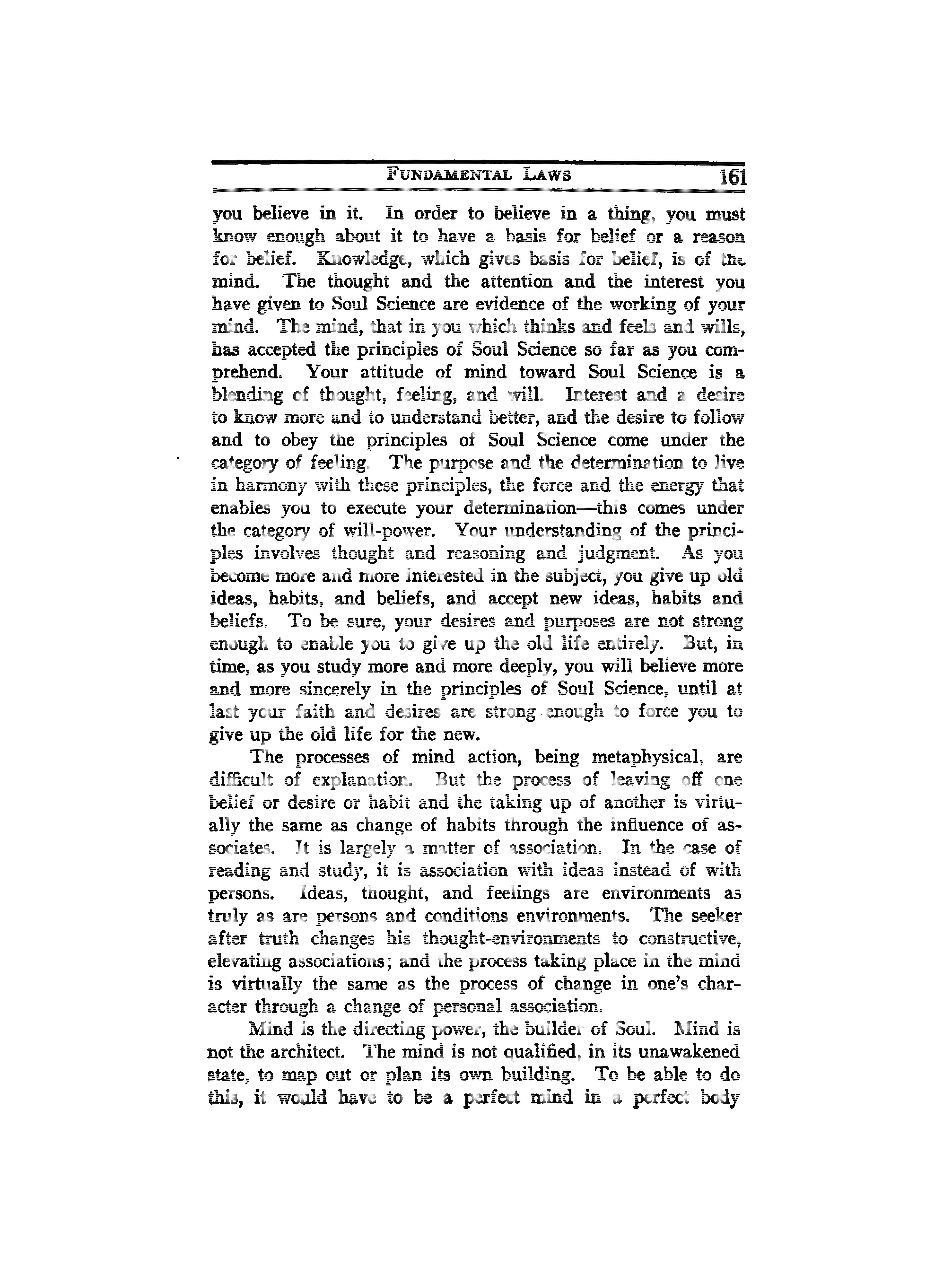 FUNDAMENTAL LAWS 161

you believe in it. In order to believe in a thing, you must know enough about it to have a basis for belief or a reason for belief. Knowledge, which gives basis for belief, is of the mind. The thought and the attention and the interest you have given to Soul Science are evidence of the working of your mind. The mind, that in you which thinks and feels and wills, has accepted the principles of Soul Science so far as you comprehend. Your attitude of mind toward Soul Science is a blending of thought, feeling, and will. Interest and a desire to know more and to understand better, and the desire to follow and to obey the principles of Soul Science come under the category of feeling. The purpose and the determination to live in harmony with these principles, the force and the energy that enables you to execute your determination—this comes under the category of will-power. Your understanding of the principles involves thought and reasoning and judgment. As you become more and more interested in the subject, you give up old ideas, habits, and beliefs, and accept new ideas, habits and beliefs. To be sure, your desires and purposes are not strong enough to enable you to give up the old life entirely. But, in time, as you study more and more deeply, you will believe more and more sincerely in the principles of Soul Science, until at last your faith and desires are strong enough to force you to give up the old life for the new.

The processes of mind action, being metaphysical, are difficult of explanation. But the process of leaving off one belief or desire or habit and the taking up of another is virtually the same as change of habits through the influence of associates. It is largely a matter of association. In the case of reading and study, it is association with ideas instead of with persons. Ideas, thought, and feelings are environments as truly as are persons and conditions environments. The seeker after truth changes his thought-environments to constructive, elevating associations; and the process taking place in the mind is virtually the same as the process of change in one's character through a change of personal association.

Mind is the directing power, the builder of Soul. Mind is not the architect. The mind is not qualified, in its unawakened state, to map out or plan its own building. To be able to do this, it would have to be a perfect mind in a perfect body